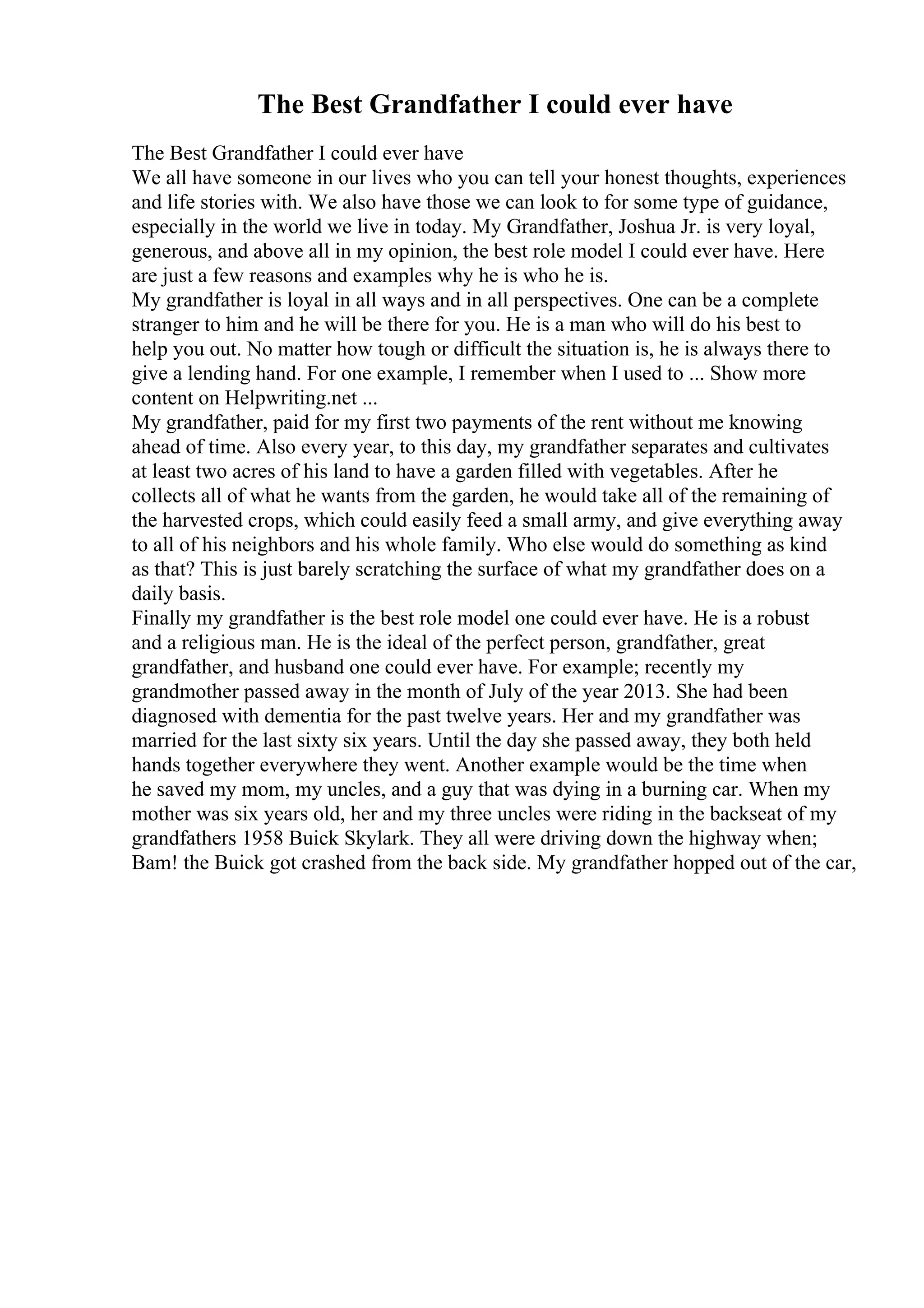 The Best Grandfather I could ever have

The Best Grandfather I could ever have
We all have someone in our lives who you can tell your honest thoughts, experiences and life stories with. We also have those we can look to for some type of guidance, especially in the world we live in today. My Grandfather, Joshua Jr. is very loyal, generous, and above all in my opinion, the best role model I could ever have. Here are just a few reasons and examples why he is who he is.
My grandfather is loyal in all ways and in all perspectives. One can be a complete stranger to him and he will be there for you. He is a man who will do his best to help you out. No matter how tough or difficult the situation is, he is always there to give a lending hand. For one example, I remember when I used to ... Show more content on Helpwriting.net ...
My grandfather, paid for my first two payments of the rent without me knowing ahead of time. Also every year, to this day, my grandfather separates and cultivates at least two acres of his land to have a garden filled with vegetables. After he collects all of what he wants from the garden, he would take all of the remaining of the harvested crops, which could easily feed a small army, and give everything away to all of his neighbors and his whole family. Who else would do something as kind as that? This is just barely scratching the surface of what my grandfather does on a daily basis.
Finally my grandfather is the best role model one could ever have. He is a robust and a religious man. He is the ideal of the perfect person, grandfather, great grandfather, and husband one could ever have. For example; recently my grandmother passed away in the month of July of the year 2013. She had been diagnosed with dementia for the past twelve years. Her and my grandfather was married for the last sixty six years. Until the day she passed away, they both held hands together everywhere they went. Another example would be the time when he saved my mom, my uncles, and a guy that was dying in a burning car. When my mother was six years old, her and my three uncles were riding in the backseat of my grandfathers 1958 Buick Skylark. They all were driving down the highway when; Bam! the Buick got crashed from the back side. My grandfather hopped out of the car,